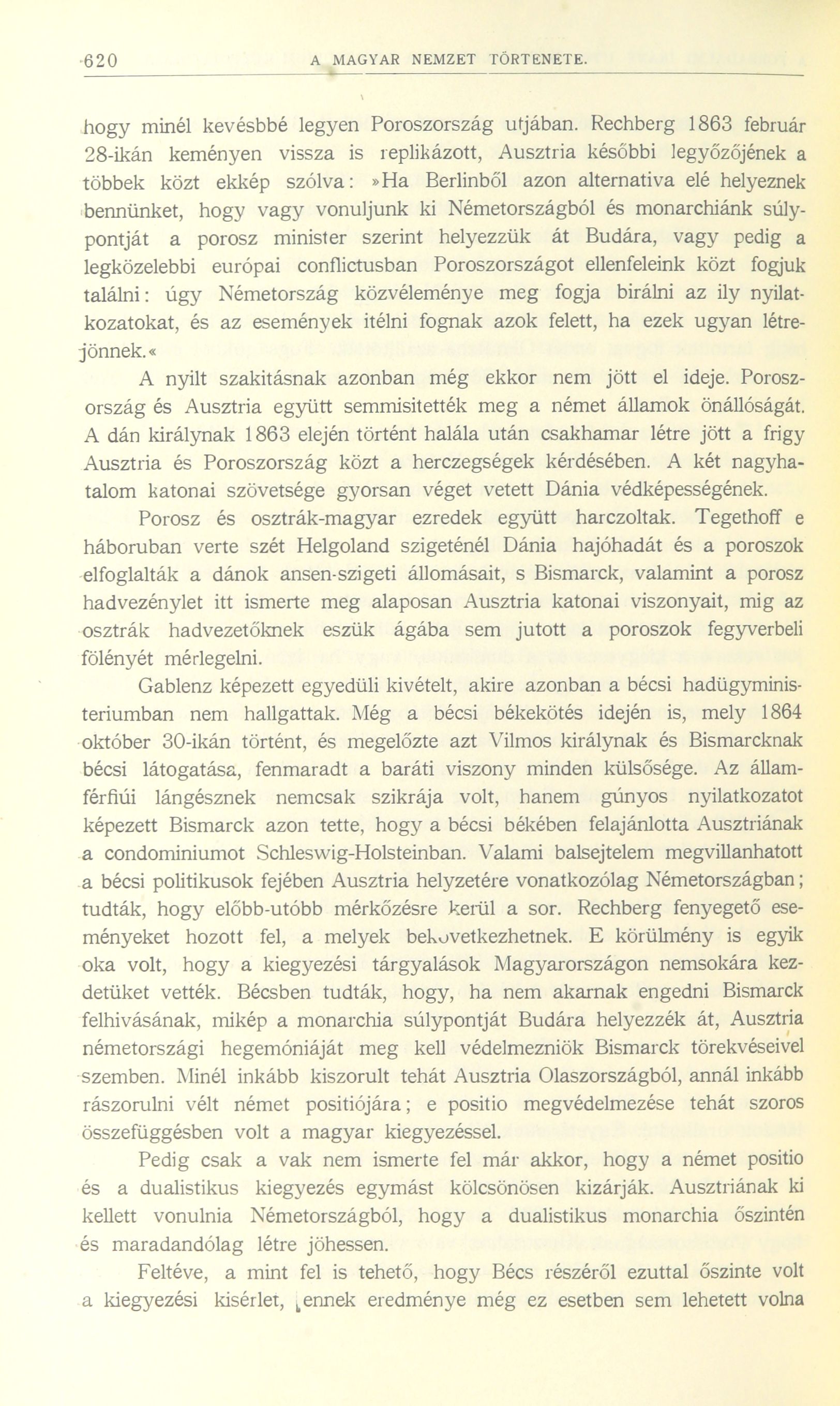 620 A MAGYAR NEMZET TÖRTENETE.

hogy minél kevésbbé legyen Poroszország utjában. Rechberg 1863 február 28-ikán keményen vissza is replikázott, Ausztria későbbi legyőzőjének a többek közt ekkép szólva: »Ha Berlinből azon alternativa elé helyeznek bennünket, hogy vagy vonuljunk ki Németországból és monarchiánk súlypontját a porosz minister szerint helyezzük át Budára, vagy pedig a legközelebbi európai conflictusban Poroszországot ellenfeleink közt fogjuk találni: úgy Németország közvéleménye meg fogja birálni az ily nyilatkozatokat, és az események itélni fognak azok felett, ha ezek ugyan létrejönnek.«

A nyilt szakitásnak azonban még ekkor nem jött el ideje. Poroszország és Ausztria együtt semmisitették meg a német államok önállóságát. A dán királynak 1863 elején történt halála után csakhamar létre jött a frigy Ausztria és Poroszország közt a herczegségek kérdésében. A két nagyhatalom katonai szövetsége gyorsan véget vetett Dánia védképességének.

Porosz és osztrák-magyar ezredek együtt harczoltak. Tegethoff e háboruban verte szét Helgoland szigeténél Dánia hajóhadát és a poroszok elfoglalták a dánok ansen-szigeti állomásait, s Bismarck, valamint a porosz hadvezénylet itt ismerte meg alaposan Ausztria katonai viszonyait, mig az osztrák hadvezetőknek eszük ágába sem jutott a poroszok fegyverbeli fölényét mérlegelni.

Gablenz képezett egyedüli kivételt, akire azonban a bécsi hadügyministeriumban nem hallgattak. Még a bécsi békekötés idején is, mely 1864 október 30-ikán történt, és megelőzte azt Vilmos királynak és Bismarcknak bécsi látogatása, fenmaradt a baráti viszony minden külsősége. Az államférfiúi lángésznek nemcsak szikrája volt, hanem gúnyos nyilatkozatot képezett Bismarck azon tette, hogy a bécsi békében felajánlotta Ausztriának a condominiumot Schleswig-Holsteinban. Valami balsejtelem megvillanhatott a bécsi politikusok fejében Ausztria helyzetére vonatkozólag Németországban; tudták, hogy előbb-utóbb mérkőzésre kerül a sor. Rechberg fenyegető eseményeket hozott fel, a melyek bekövetkezhetnek. E körülmény is egyik oka volt, hogy a kiegyezési tárgyalások Magyarországon nemsokára kezdetüket vették. Bécsben tudták, hogy, ha nem akarnak engedni Bismarck felhivásának, mikép a monarchia súlypontját Budára helyezzék át, Ausztria németországi hegemóniáját meg kell védelmezniök Bismarck törekvéseivel szemben. Minél inkább kiszorult tehát Ausztria Olaszországból, annál inkább rászorulni vélt német positiójára; e positio megvédelmezése tehát szoros összefüggésben volt a magyar kiegyezéssel.

Pedig csak a vak nem ismerte fel már akkor, hogy a német positio és a dualistikus kiegyezés egymást kölcsönösen kizárják. Ausztriának ki kellett vonulnia Németországból, hogy a dualistikus monarchia őszintén és maradandólag létre jöhessen.

Feltéve, a mint fel is tehető, hogy Bécs részéről ezuttal őszinte volt a kiegyezési kisérlet, ennek eredménye még ez esetben sem lehetett volna